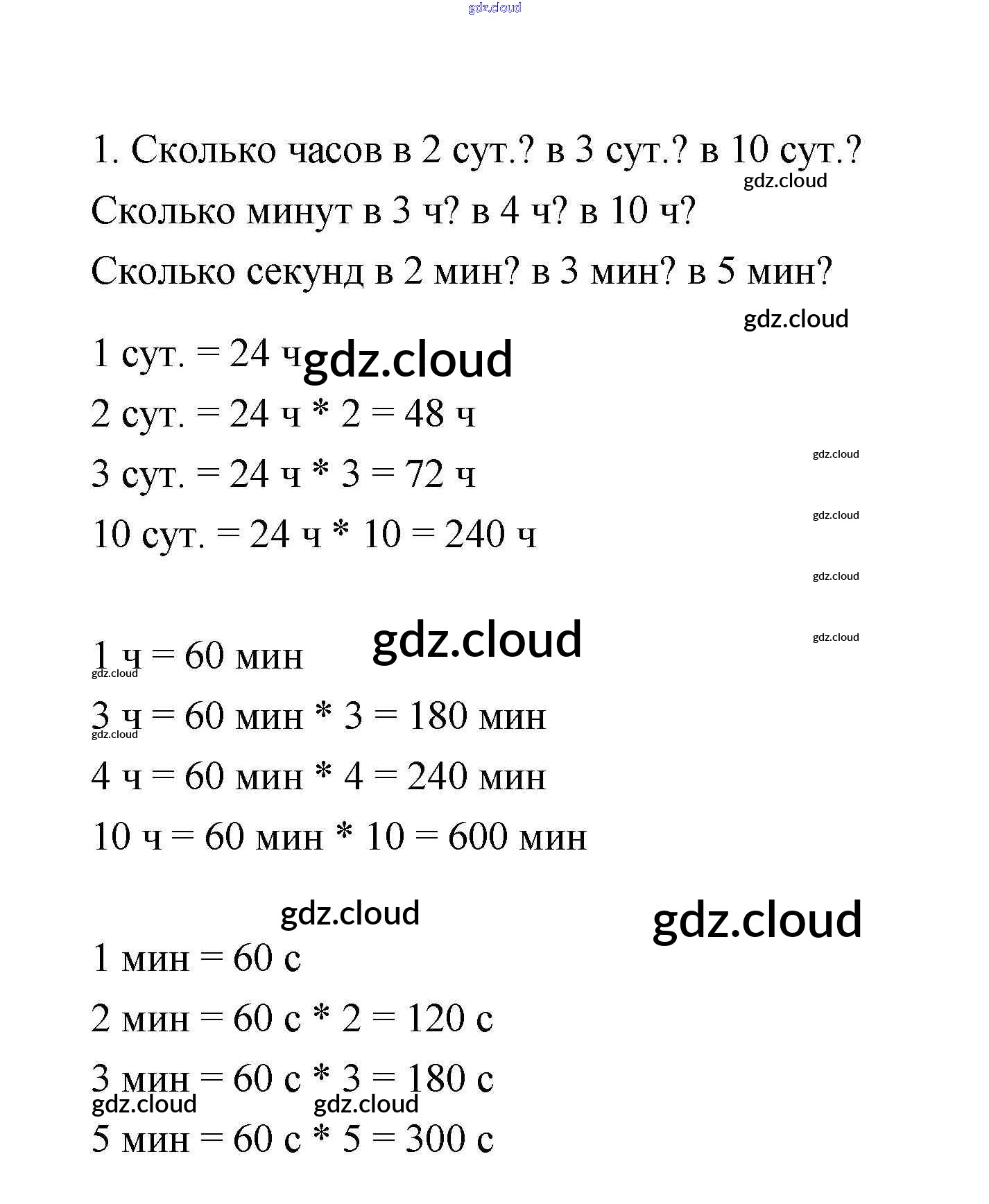 gdz.cloud

1. Сколько часов в 2 сут.? в 3 сут.? в 10 сут.?
gdz.cloud
Сколько минут в 3 ч? в 4 ч? в 10 ч?
Сколько секунд в 2 мин? в 3 мин? в 5 мин?
gdz.cloud

1 сут. = 24 ч gdz.cloud
2 сут. = 24 ч * 2 = 48 ч
gdz.cloud
3 сут. = 24 ч * 3 = 72 ч
gdz.cloud
10 сут. = 24 ч * 10 = 240 ч
gdz.cloud
gdz.cloud
gdz.cloud
1 ч = 60 мин
gdz.cloud
3 ч = 60 мин * 3 = 180 мин
gdz.cloud
4 ч = 60 мин * 4 = 240 мин
10 ч = 60 мин * 10 = 600 мин

gdz.cloud
gdz.cloud
1 мин = 60 с
2 мин = 60 с * 2 = 120 с
3 мин = 60 с * 3 = 180 с
gdz.cloud gdz.cloud
5 мин = 60 с * 5 = 300 с